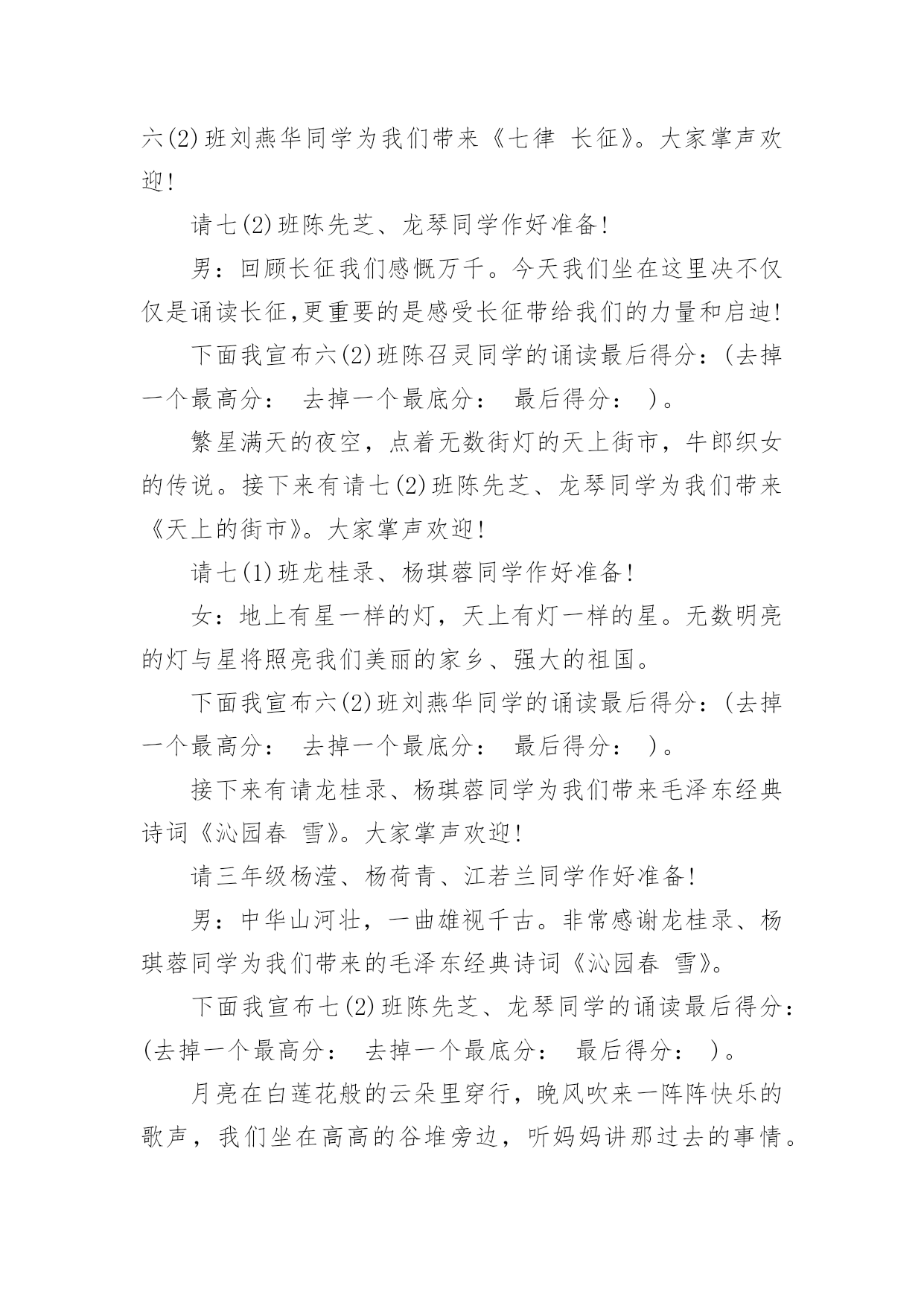 六(2)班刘燕华同学为我们带来《七律 长征》。大家掌声欢迎!

请七(2)班陈先芝、龙琴同学作好准备!

男：回顾长征我们感慨万千。今天我们坐在这里决不仅仅是诵读长征,更重要的是感受长征带给我们的力量和启迪!

下面我宣布六(2)班陈召灵同学的诵读最后得分：(去掉一个最高分： 去掉一个最底分： 最后得分： )。

繁星满天的夜空，点着无数街灯的天上街市，牛郎织女的传说。接下来有请七(2)班陈先芝、龙琴同学为我们带来《天上的街市》。大家掌声欢迎!

请七(1)班龙桂录、杨琪蓉同学作好准备!

女：地上有星一样的灯，天上有灯一样的星。无数明亮的灯与星将照亮我们美丽的家乡、强大的祖国。

下面我宣布六(2)班刘燕华同学的诵读最后得分：(去掉一个最高分： 去掉一个最底分： 最后得分： )。

接下来有请龙桂录、杨琪蓉同学为我们带来毛泽东经典诗词《沁园春 雪》。大家掌声欢迎!

请三年级杨滢、杨荷青、江若兰同学作好准备!

男：中华山河壮，一曲雄视千古。非常感谢龙桂录、杨琪蓉同学为我们带来的毛泽东经典诗词《沁园春 雪》。

下面我宣布七(2)班陈先芝、龙琴同学的诵读最后得分：(去掉一个最高分： 去掉一个最底分： 最后得分： )。

月亮在白莲花般的云朵里穿行，晚风吹来一阵阵快乐的歌声，我们坐在高高的谷堆旁边，听妈妈讲那过去的事情。